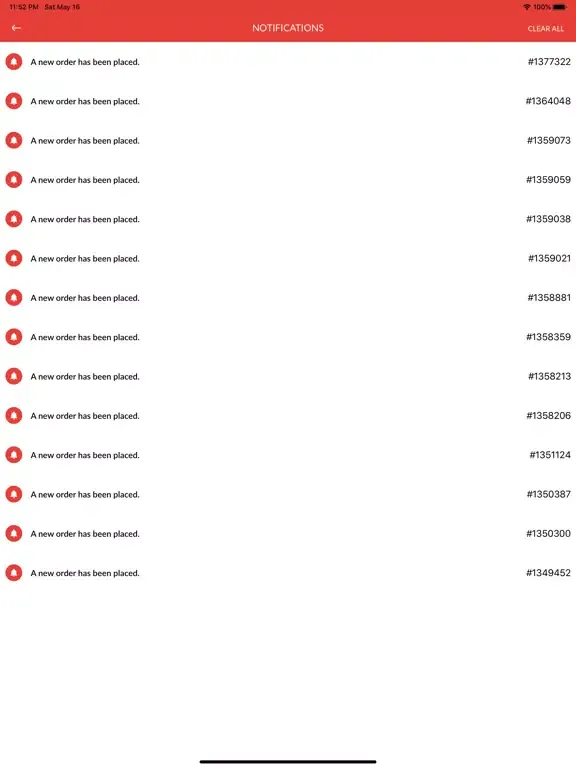 11:52 PM Sat May 16

100%

NOTIFICATIONS

CLEAR ALL

A new order has been placed. #1377322

A new order has been placed. #1364048

A new order has been placed. #1359073

A new order has been placed. #1359059

A new order has been placed. #1359038

A new order has been placed. #1359021

A new order has been placed. #1358881

A new order has been placed. #1358359

A new order has been placed. #1358213

A new order has been placed. #1358206

A new order has been placed. #1351124

A new order has been placed. #1350387

A new order has been placed. #1350300

A new order has been placed. #1349452